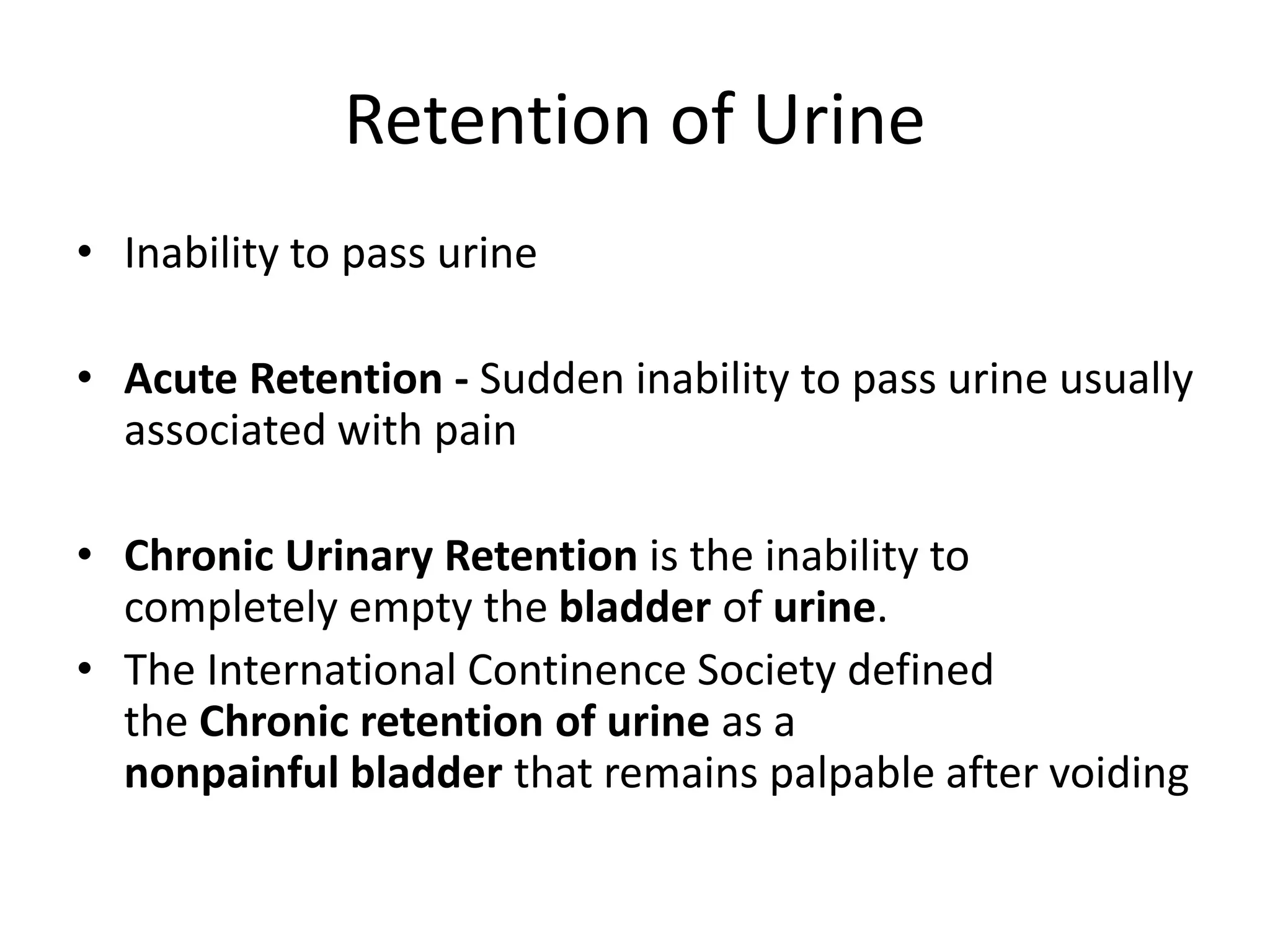 Retention of Urine

• Inability to pass urine

• Acute Retention - Sudden inability to pass urine usually associated with pain

• Chronic Urinary Retention is the inability to completely empty the bladder of urine.

• The International Continence Society defined the Chronic retention of urine as a nonpainful bladder that remains palpable after voiding